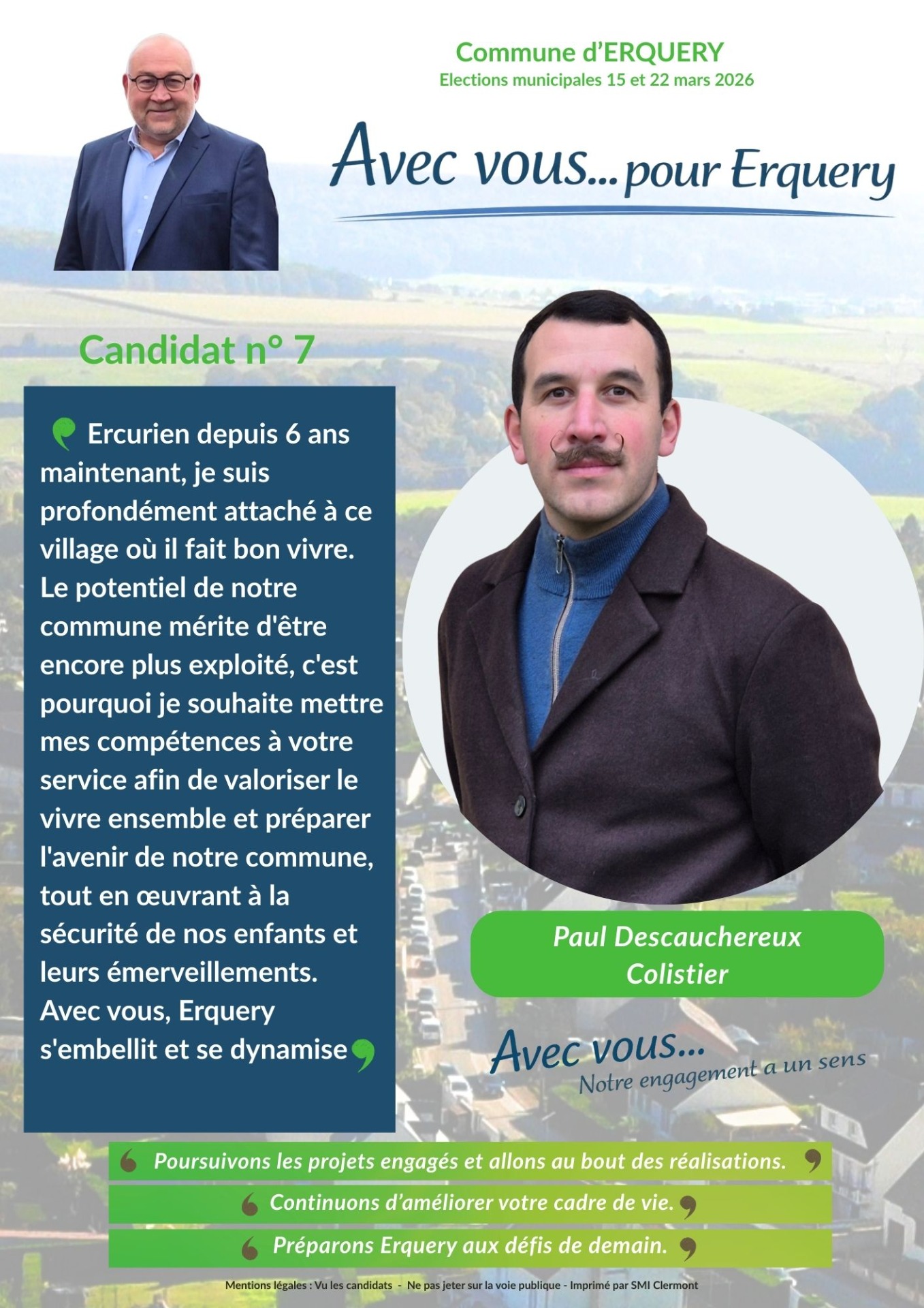 Commune d'ERQUERY
Elections municipales 15 et 22 mars 2026

Avec vous... pour Erquery

Candidat n° 7

Ercurien depuis 6 ans maintenant, je suis profondément attaché à ce village où il fait bon vivre. Le potentiel de notre commune mérite d'être encore plus exploité, c'est pourquoi je souhaite mettre mes compétences à votre service afin de valoriser le vivre ensemble et préparer l'avenir de notre commune, tout en œuvrant à la sécurité de nos enfants et leurs émerveillements. Avec vous, Erquery s'embellit et se dynamise

Paul Descauchereux
Colistier

Avec vous...
Notre engagement a un sens

Poursuivons les projets engagés et allons au bout des réalisations.

Continuons d'améliorer votre cadre de vie.

Préparons Erquery aux défis de demain.

Mentions légales : Vu les candidats - Ne pas jeter sur la voie publique - Imprimé par SMI Clermont